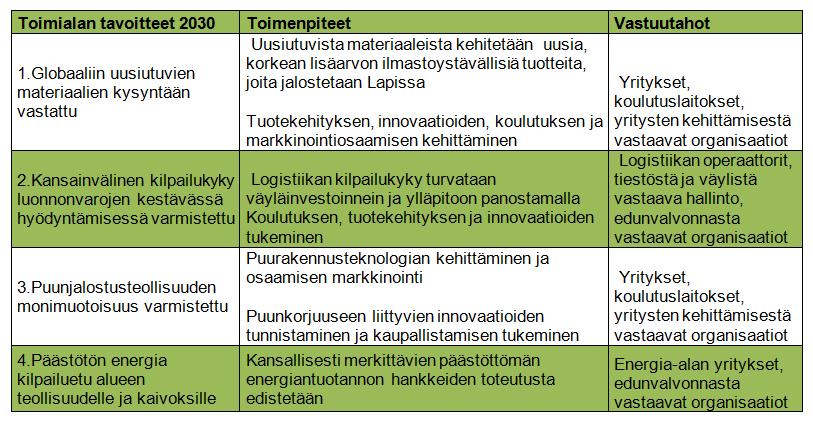 | Toimialan tavoitteet 2030 | Toimenpiteet | Vastuutahot |
|---|---|---|
| 1.Globaaliin uusiutuvien materiaalien kysyntään vastattu | Uusiutuvista materiaaleista kehitetään uusia, korkean lisäarvon ilmastoystävällisiä tuotteita, joita jalostetaan Lapissa<br><br>Tuotekehityksen, innovaatioiden, koulutuksen ja markkinointiosaamisen kehittäminen | Yritykset, koulutuslaitokset, yritysten kehittämisestä vastaavat organisaatiot |
| 2.Kansainvälinen kilpailukyky luonnonvarojen kestävässä hyödyntämisessä varmistettu | Logistiikan kilpailukyky turvataan väyläinvestoinnein ja ylläpitoon panostamalla Koulutuksen, tuotekehityksen ja innovaatioiden tukeminen | Logistiikan operaattorit, tiestöstä ja väylistä vastaava hallinto, edunvalvonnasta vastaavat organisaatiot |
| 3.Puunjalostusteollisuuden monimuotoisuus varmistettu | Puurakennusteknologian kehittäminen ja osaamisen markkinointi<br><br>Puunkorjuuseen liittyvien innovaatioiden tunnistaminen ja kaupallistamisen tukeminen | Yritykset, koulutuslaitokset, yritysten kehittämisestä vastaavat organisaatiot |
| 4.Päästötön energia kilpailuetu alueen teollisuudelle ja kaivoksille | Kansallisesti merkittävien päästöttömän energiantuotannon hankkeiden toteutusta edistetään | Energia-alan yritykset, edunvalvonnasta vastaavat organisaatiot |